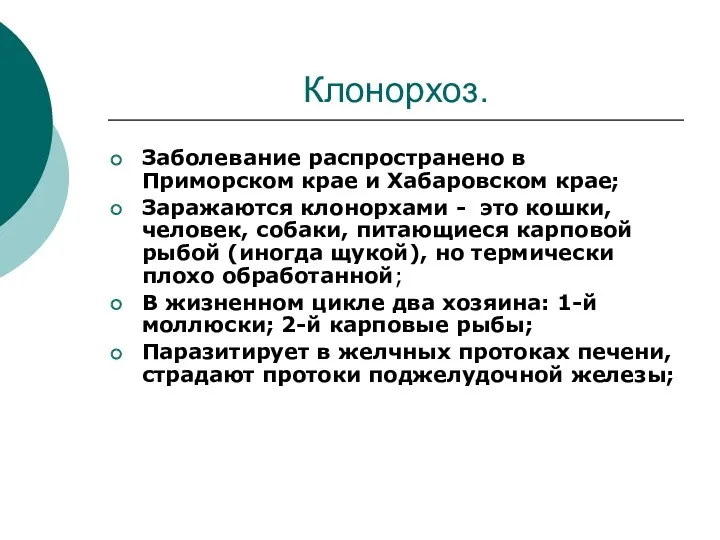 Клонорхоз.

Заболевание распространено в Приморском крае и Хабаровском крае;

Заражаются клонорхами - это кошки, человек, собаки, питающиеся карповой рыбой (иногда щукой), но термически плохо обработанной;

В жизненном цикле два хозяина: 1-й моллюски; 2-й карповые рыбы;

Паразитирует в желчных протоках печени, страдают протоки поджелудочной железы;